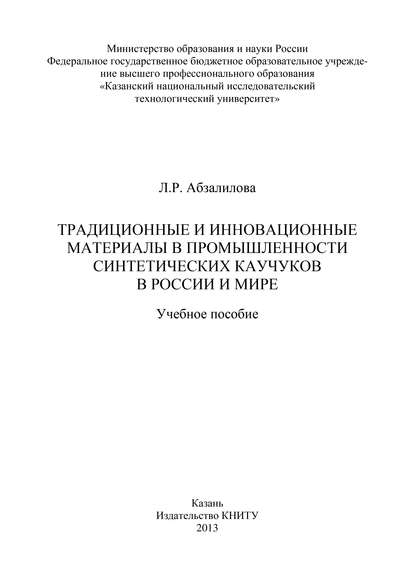 Министерство образования и науки России
Федеральное государственное бюджетное образовательное учреждение высшего профессионального образования
«Казанский национальный исследовательский технологический университет»

Л.Р. Абзалилова

ТРАДИЦИОННЫЕ И ИННОВАЦИОННЫЕ МАТЕРИАЛЫ В ПРОМЫШЛЕННОСТИ СИНТЕТИЧЕСКИХ КАУЧУКОВ В РОССИИ И МИРЕ

Учебное пособие

Казань
Издательство КНИТУ
2013